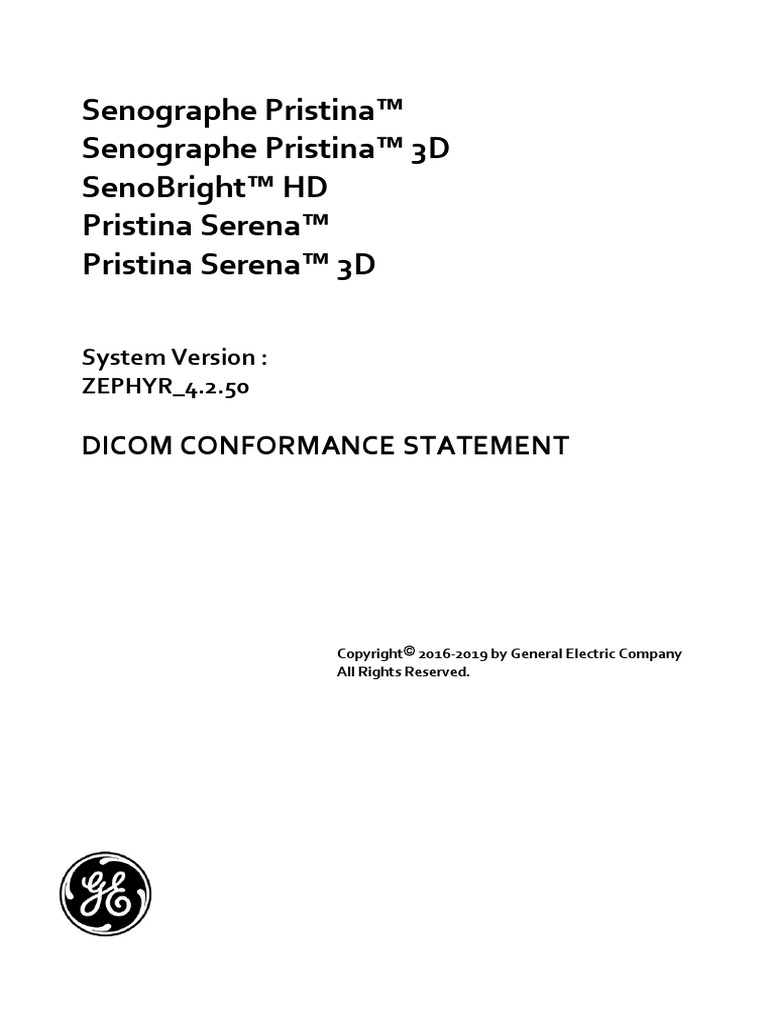 Senographe Pristina™
Senographe Pristina™ 3D
SenoBright™ HD
Pristina Serena™
Pristina Serena™ 3D

System Version :
ZEPHYR_4.2.50

DICOM CONFORMANCE STATEMENT

Copyright© 2016-2019 by General Electric Company
All Rights Reserved.

GE